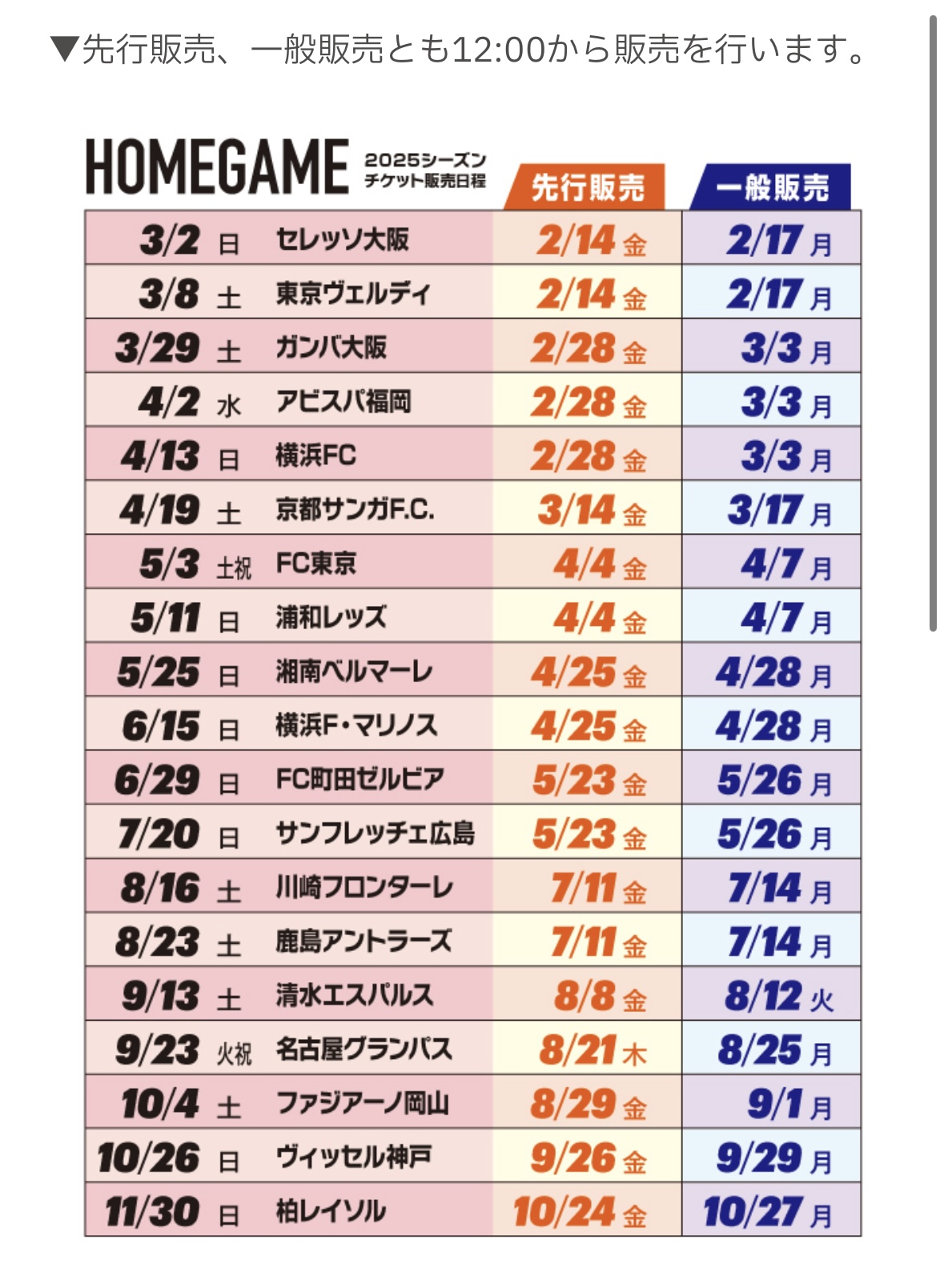 ▼先行販売、一般販売とも12:00から販売を行います。

HOMEGAME 2025シーズン チケット販売日程

| | | 先行販売 | 一般販売 |
|---|---|---|---|
| 3/2 日 | セレッソ大阪 | 2/14 金 | 2/17 月 |
| 3/8 土 | 東京ヴェルディ | 2/14 金 | 2/17 月 |
| 3/29 土 | ガンバ大阪 | 2/28 金 | 3/3 月 |
| 4/2 水 | アビスパ福岡 | 2/28 金 | 3/3 月 |
| 4/13 日 | 横浜FC | 2/28 金 | 3/3 月 |
| 4/19 土 | 京都サンガF.C. | 3/14 金 | 3/17 月 |
| 5/3 土祝 | FC東京 | 4/4 金 | 4/7 月 |
| 5/11 日 | 浦和レッズ | 4/4 金 | 4/7 月 |
| 5/25 日 | 湘南ベルマーレ | 4/25 金 | 4/28 月 |
| 6/15 日 | 横浜F・マリノス | 4/25 金 | 4/28 月 |
| 6/29 日 | FC町田ゼルビア | 5/23 金 | 5/26 月 |
| 7/20 日 | サンフレッチェ広島 | 5/23 金 | 5/26 月 |
| 8/16 土 | 川崎フロンターレ | 7/11 金 | 7/14 月 |
| 8/23 土 | 鹿島アントラーズ | 7/11 金 | 7/14 月 |
| 9/13 土 | 清水エスパルス | 8/8 金 | 8/12 火 |
| 9/23 火祝 | 名古屋グランパス | 8/21 木 | 8/25 月 |
| 10/4 土 | ファジアーノ岡山 | 8/29 金 | 9/1 月 |
| 10/26 日 | ヴィッセル神戸 | 9/26 金 | 9/29 月 |
| 11/30 日 | 柏レイソル | 10/24 金 | 10/27 月 |